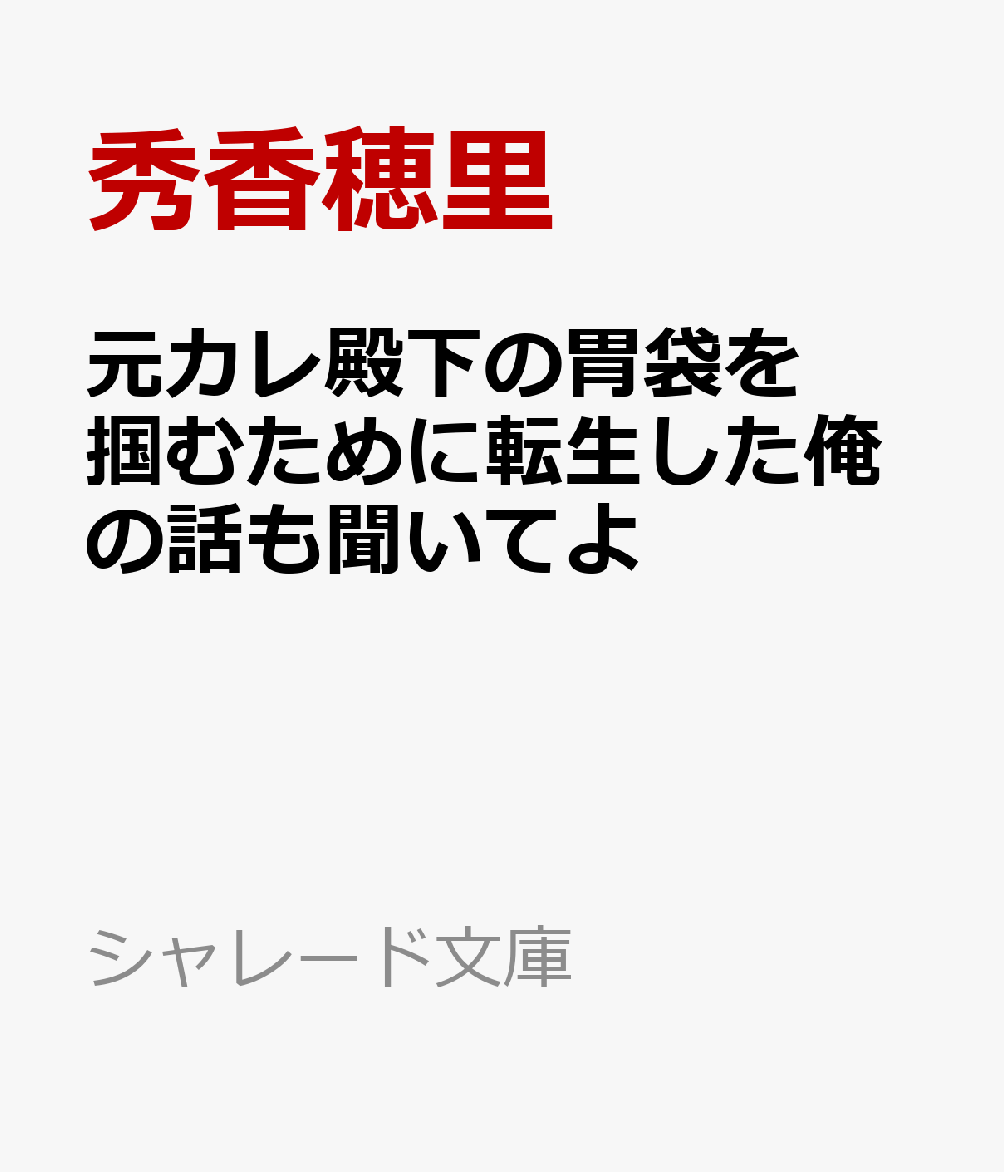 秀香穂里

元カレ殿下の胃袋を掴むために転生した俺の話も聞いてよ

シャレード文庫